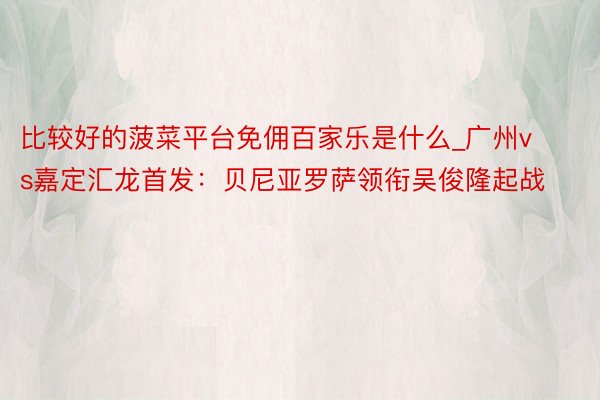 比较好的菠菜平台免佣百家乐是什么_广州vs嘉定汇龙首发：贝尼亚罗萨领衔吴俊隆起战